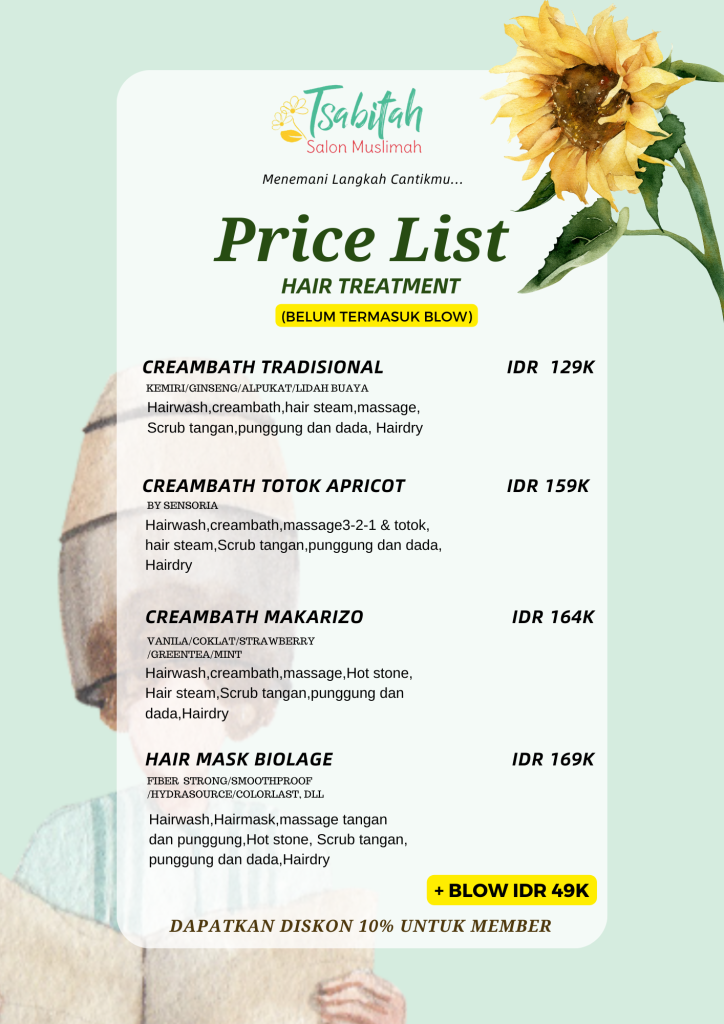 Tsabitah
Salon Muslimah

Menemani Langkah Cantikmu...

Price List
HAIR TREATMENT
(BELUM TERMASUK BLOW)

CREAMBATH TRADISIONAL IDR 129K
KEMIRI/GINSENG/ALPUKAT/LIDAH BUAYA
Hairwash,creambath,hair steam,massage, Scrub tangan,punggung dan dada, Hairdry

CREAMBATH TOTOK APRICOT IDR 159K
BY SENSORIA
Hairwash,creambath,massage3-2-1 & totok, hair steam,Scrub tangan,punggung dan dada, Hairdry

CREAMBATH MAKARIZO IDR 164K
VANILA/COKLAT/STRAWBERRY /GREENTEA/MINT
Hairwash,creambath,massage,Hot stone, Hair steam,Scrub tangan,punggung dan dada,Hairdry

HAIR MASK BIOLAGE IDR 169K
FIBER STRONG/SMOOTHPROOF /HYDRASOURCE/COLORLAST, DLL
Hairwash,Hairmask,massage tangan dan punggung,Hot stone, Scrub tangan, punggung dan dada,Hairdry

+ BLOW IDR 49K

DAPATKAN DISKON 10% UNTUK MEMBER